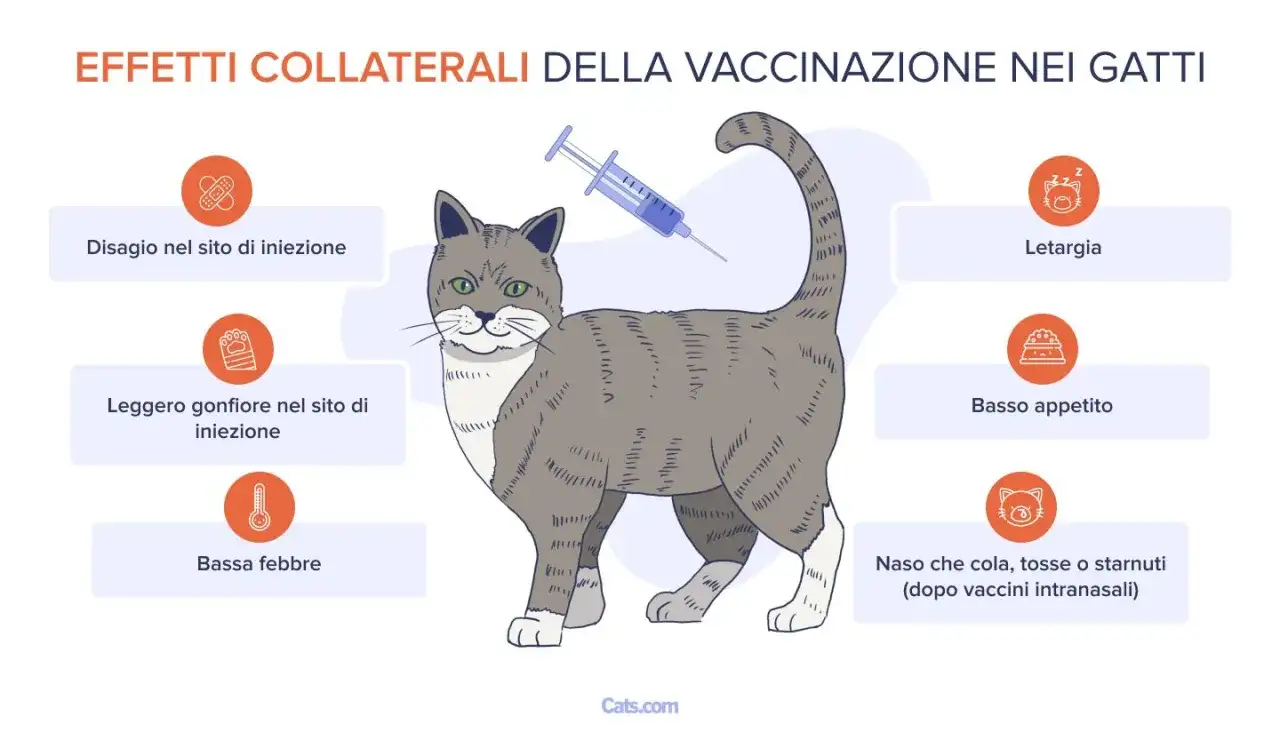 EFFETTI COLLATERALI DELLA VACCINAZIONE NEI GATTI

Disagio nel sito di iniezione

Leggero gonfiore nel sito di iniezione

Bassa febbre

Letargia

Basso appetito

Naso che cola, tosse o starnuti (dopo vaccini intranasali)

Cats.com